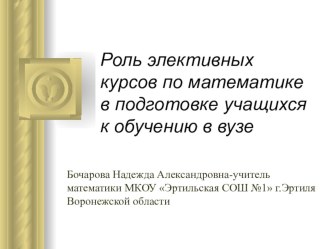 Роль элективных курсов по математике в подготовке учащихся к обучению в вузе

Бочарова Надежда Александровна-учитель математики МКОУ «Эртильская СОШ №1» г.Эртиля Воронежской области